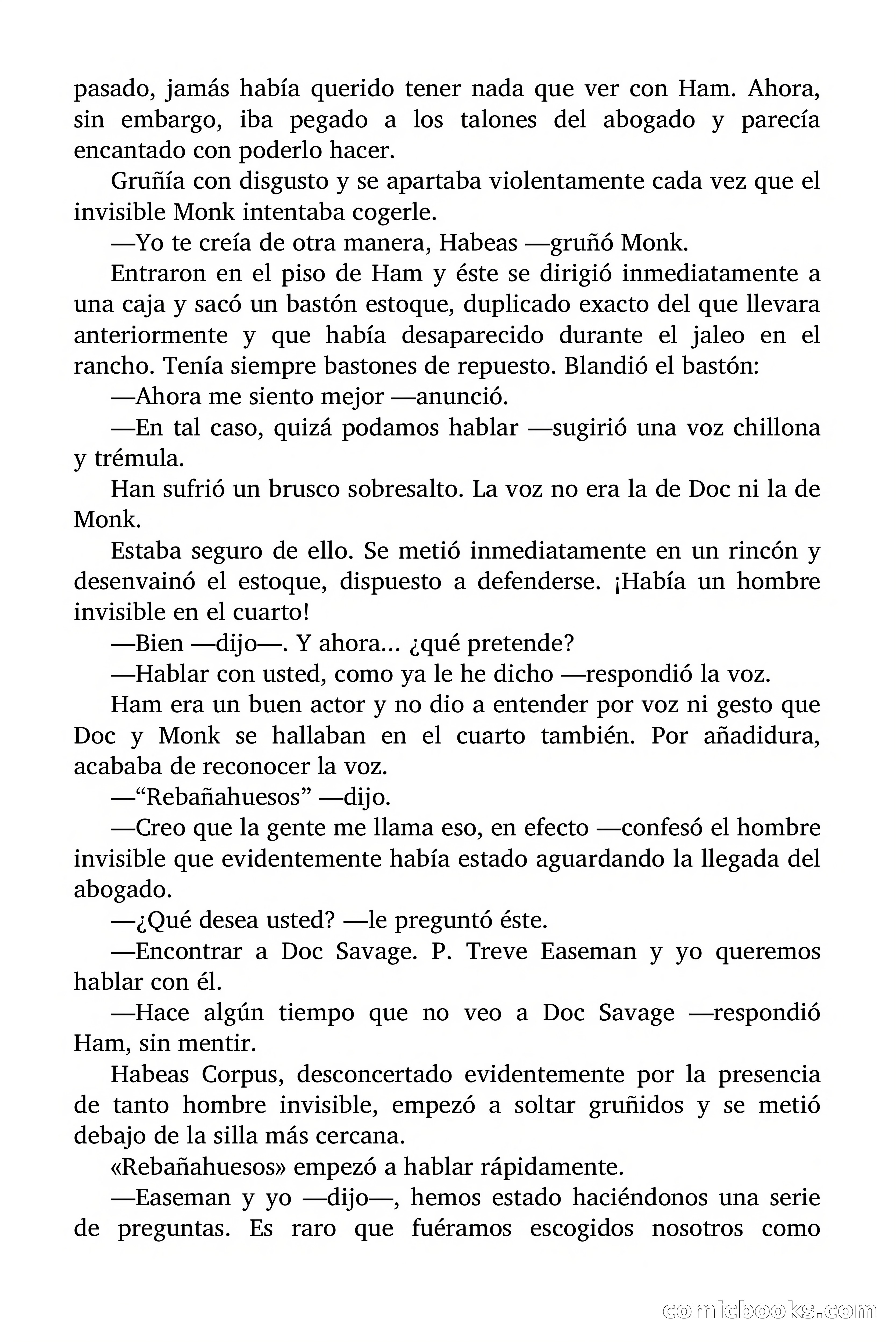 pasado, jamás había querido tener nada que ver con Ham. Ahora, sin embargo, iba pegado a los talones del abogado y parecía encantado con poderlo hacer.

Gruñía con disgusto y se apartaba violentamente cada vez que el invisible Monk intentaba cogerle.

—Yo te creía de otra manera, Habeas —gruñó Monk.

Entraron en el piso de Ham y éste se dirigió inmediatamente a una caja y sacó un bastón estoque, duplicado exacto del que llevara anteriormente y que había desaparecido durante el jaleo en el rancho. Tenía siempre bastones de repuesto. Blandió el bastón:

—Ahora me siento mejor —anunció.

—En tal caso, quizá podamos hablar —sugirió una voz chillona y trémula.

Han sufrió un brusco sobresalto. La voz no era la de Doc ni la de Monk.

Estaba seguro de ello. Se metió inmediatamente en un rincón y desenvainó el estoque, dispuesto a defenderse. ¡Había un hombre invisible en el cuarto!

—Bien —dijo—. Y ahora... ¿qué pretende?

—Hablar con usted, como ya le he dicho —respondió la voz.

Ham era un buen actor y no dio a entender por voz ni gesto que Doc y Monk se hallaban en el cuarto también. Por añadidura, acababa de reconocer la voz.

—“Rebañahuesos” —dijo.

—Creo que la gente me llama eso, en efecto —confesó el hombre invisible que evidentemente había estado aguardando la llegada del abogado.

—¿Qué desea usted? —le preguntó éste.

—Encontrar a Doc Savage. P. Treve Easeman y yo queremos hablar con él.

—Hace algún tiempo que no veo a Doc Savage —respondió Ham, sin mentir.

Habeas Corpus, desconcertado evidentemente por la presencia de tanto hombre invisible, empezó a soltar gruñidos y se metió debajo de la silla más cercana.

«Rebañahuesos» empezó a hablar rápidamente.

—Easeman y yo —dijo—, hemos estado haciéndonos una serie de preguntas. Es raro que fuéramos escogidos nosotros como

comicbooks.com